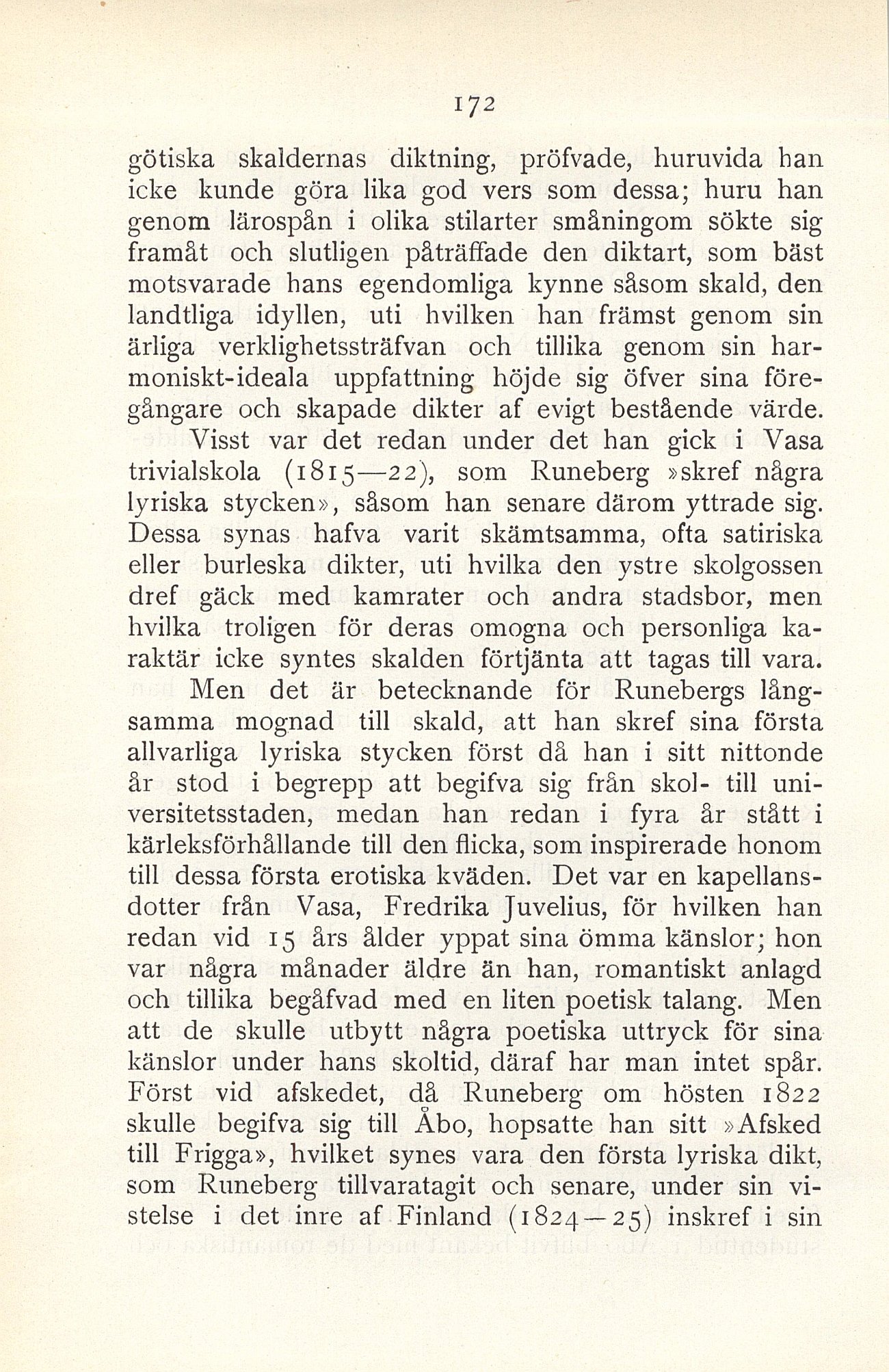 172

götiska skaldernas diktning, pröfvade, huruvida han icke kunde göra lika god vers som dessa; huru han genom lärospån i olika stilarter småningom sökte sig framåt och slutligen påträffade den diktart, som bäst motsvarade hans egendomliga kynne såsom skald, den landtliga idyllen, uti hvilken han främst genom sin ärliga verklighetssträfvan och tillika genom sin harmoniskt-ideala uppfattning höjde sig öfver sina föregångare och skapade dikter af evigt bestående värde. Visst var det redan under det han gick i Vasa trivialskola (1815—22), som Runeberg »skref några lyriska stycken», såsom han senare därom yttrade sig. Dessa synas hafva varit skämtsamma, ofta satiriska eller burleska dikter, uti hvilka den ystre skolgossen dref gäck med kamrater och andra stadsbor, men hvilka troligen för deras omogna och personliga karaktär icke syntes skalden förtjänta att tagas till vara.

Men det är betecknande för Runebergs långsamma mognad till skald, att han skref sina första allvarliga lyriska stycken först då han i sitt nittonde år stod i begrepp att begifva sig från skol- till universitetsstaden, medan han redan i fyra år stått i kärleksförhållande till den flicka, som inspirerade honom till dessa första erotiska kväden. Det var en kapellansdotter från Vasa, Fredrika Juvelius, för hvilken han redan vid 15 års ålder yppat sina ömma känslor; hon var några månader äldre än han, romantiskt anlagd och tillika begåfvad med en liten poetisk talang. Men att de skulle utbytt några poetiska uttryck för sina känslor under hans skoltid, däraf har man intet spår. Först vid afskedet, då Runeberg om hösten 1822 skulle begifva sig till Åbo, hopsatte han sitt »Afsked till Frigga», hvilket synes vara den första lyriska dikt, som Runeberg tillvaratagit och senare, under sin vistelse i det inre af Finland (1824—25) inskref i sin